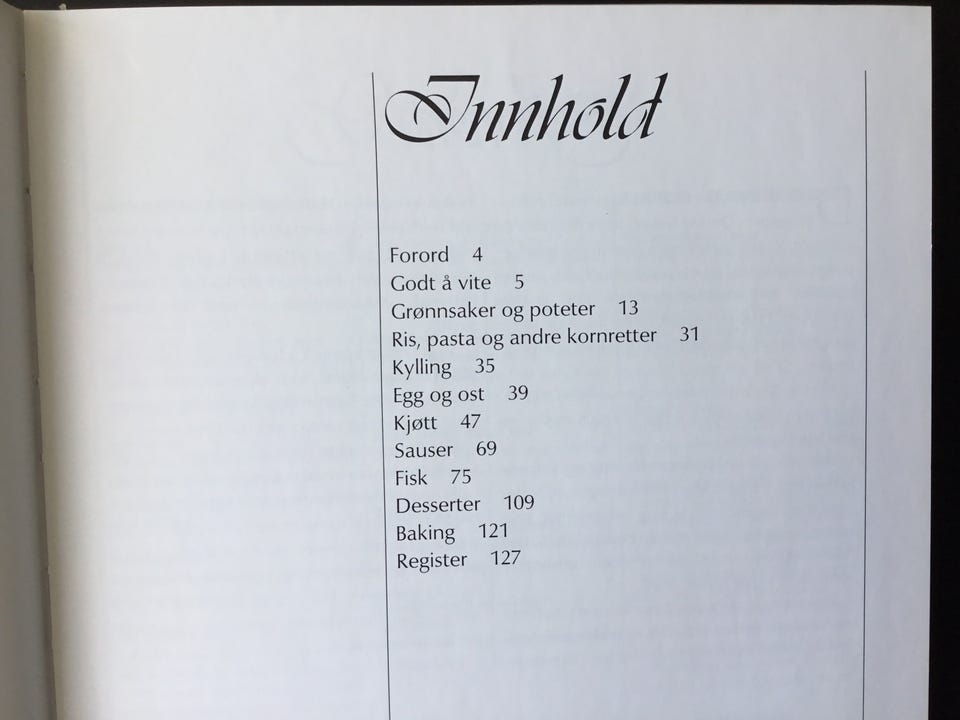 Innhold

Forord 4
Godt å vite 5
Grønnsaker og poteter 13
Ris, pasta og andre kornretter 31
Kylling 35
Egg og ost 39
Kjøtt 47
Sauser 69
Fisk 75
Desserter 109
Baking 121
Register 127